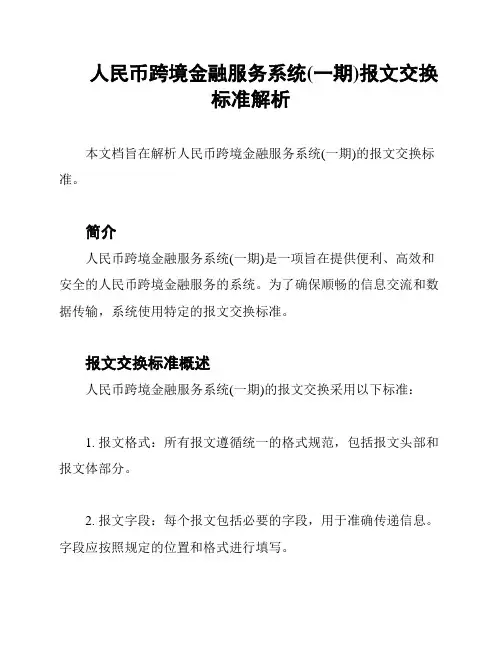 人民币跨境金融服务系统(一期)报文交换标准解析

本文档旨在解析人民币跨境金融服务系统(一期)的报文交换标准。

简介

人民币跨境金融服务系统(一期)是一项旨在提供便利、高效和安全的人民币跨境金融服务的系统。为了确保顺畅的信息交流和数据传输，系统使用特定的报文交换标准。

报文交换标准概述

人民币跨境金融服务系统(一期)的报文交换采用以下标准：

1. 报文格式：所有报文遵循统一的格式规范，包括报文头部和报文体部分。

2. 报文字段：每个报文包括必要的字段，用于准确传递信息。字段应按照规定的位置和格式进行填写。